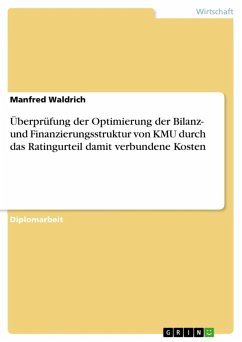 Wirtschaft

Manfred Waldrich

Überprüfung der Optimierung der Bilanz- und Finanzierungsstruktur von KMU durch das Ratingurteil damit verbundene Kosten

Diplomarbeit

GRIN